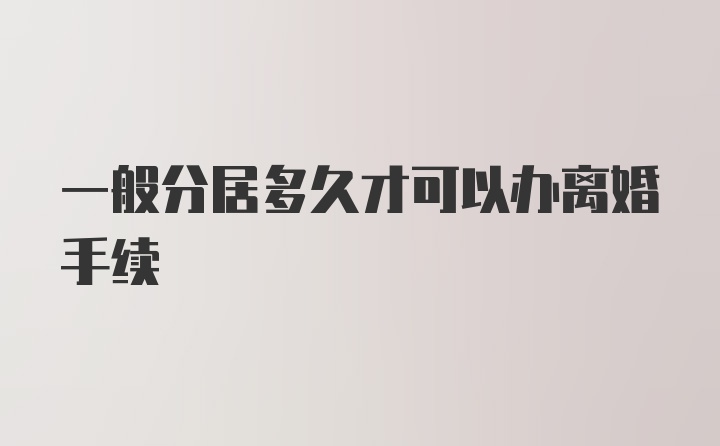 一般分居多久才可以办离婚手续